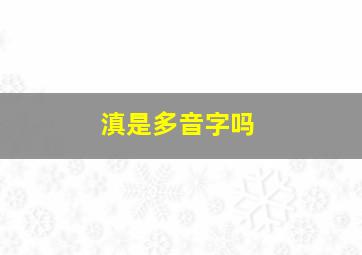 滇是多音字吗